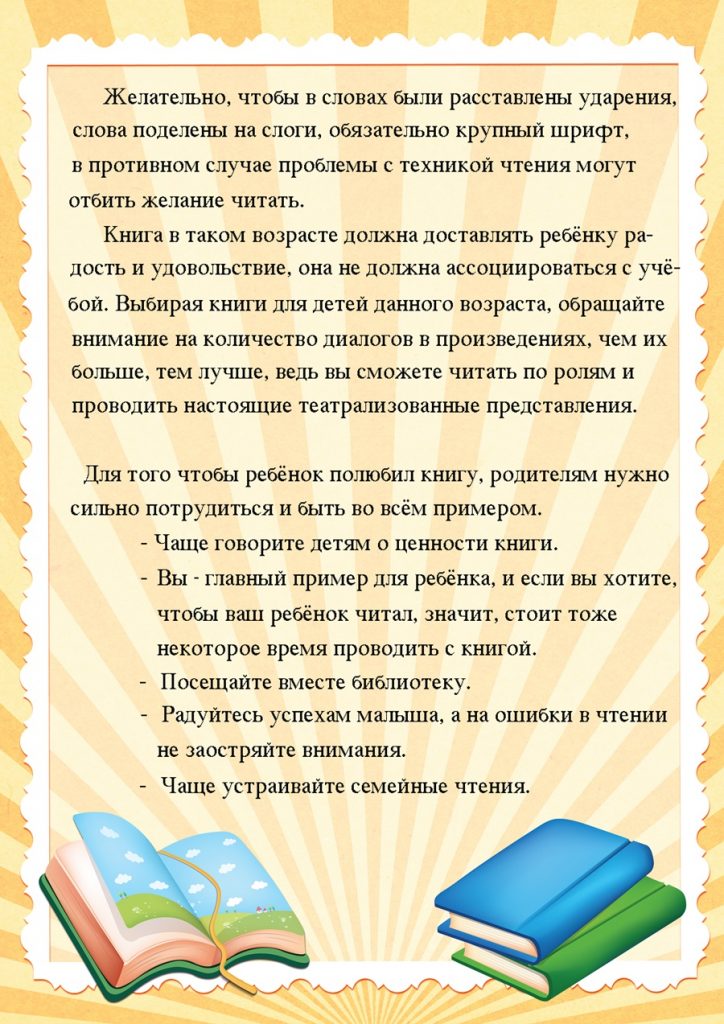 Желательно, чтобы в словах были расставлены ударения, слова поделены на слоги, обязательно крупный шрифт, в противном случае проблемы с техникой чтения могут отбить желание читать.

Книга в таком возрасте должна доставлять ребёнку радость и удовольствие, она не должна ассоциироваться с учёбой. Выбирая книги для детей данного возраста, обращайте внимание на количество диалогов в произведениях, чем их больше, тем лучше, ведь вы сможете читать по ролям и проводить настоящие театрализованные представления.

Для того чтобы ребёнок полюбил книгу, родителям нужно сильно потрудиться и быть во всём примером.

- Чаще говорите детям о ценности книги.
- Вы - главный пример для ребёнка, и если вы хотите, чтобы ваш ребёнок читал, значит, стоит тоже некоторое время проводить с книгой.
- Посещайте вместе библиотеку.
- Радуйтесь успехам малыша, а на ошибки в чтении не заостряйте внимания.
- Чаще устраивайте семейные чтения.